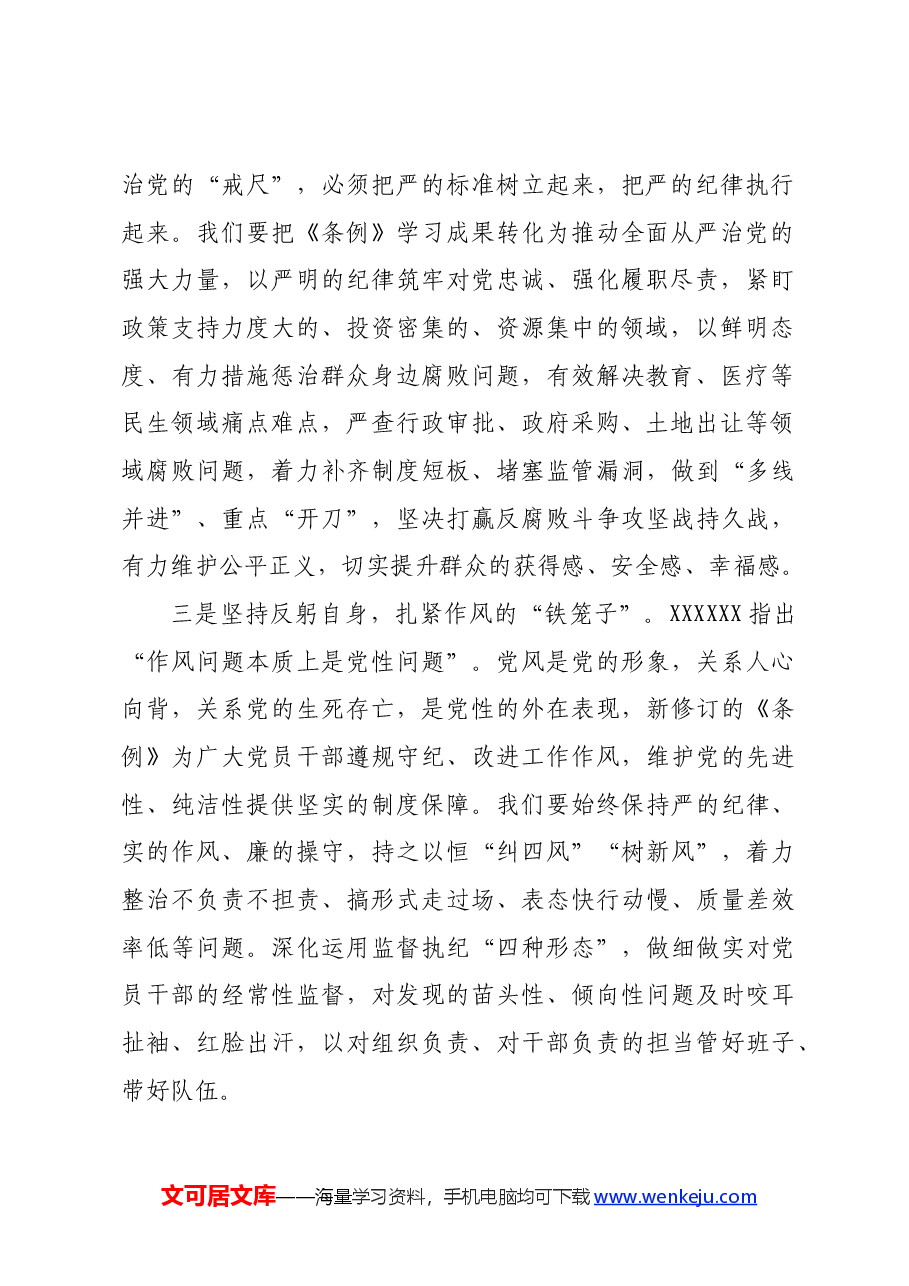 治党的“戒尺”，必须把严的标准树立起来，把严的纪律执行起来。我们要把《条例》学习成果转化为推动全面从严治党的强大力量，以严明的纪律筑牢对党忠诚、强化履职尽责，紧盯政策支持力度大的、投资密集的、资源集中的领域，以鲜明态度、有力措施惩治群众身边腐败问题，有效解决教育、医疗等民生领域痛点难点，严查行政审批、政府采购、土地出让等领域腐败问题，着力补齐制度短板、堵塞监管漏洞，做到“多线并进”、重点“开刀”，坚决打赢反腐败斗争攻坚战持久战，有力维护公平正义，切实提升群众的获得感、安全感、幸福感。

三是坚持反躬自身，扎紧作风的“铁笼子”。XXXXXX指出“作风问题本质上是党性问题”。党风是党的形象，关系人心向背，关系党的生死存亡，是党性的外在表现，新修订的《条例》为广大党员干部遵规守纪、改进工作作风，维护党的先进性、纯洁性提供坚实的制度保障。我们要始终保持严的纪律、实的作风、廉的操守，持之以恒“纠四风”“树新风”，着力整治不负责不担责、搞形式走过场、表态快行动慢、质量差效率低等问题。深化运用监督执纪“四种形态”，做细做实对党员干部的经常性监督，对发现的苗头性、倾向性问题及时咬耳扯袖、红脸出汗，以对组织负责、对干部负责的担当管好班子、带好队伍。

文可居文库——海量学习资料，手机电脑均可下载www.wenkeju.com